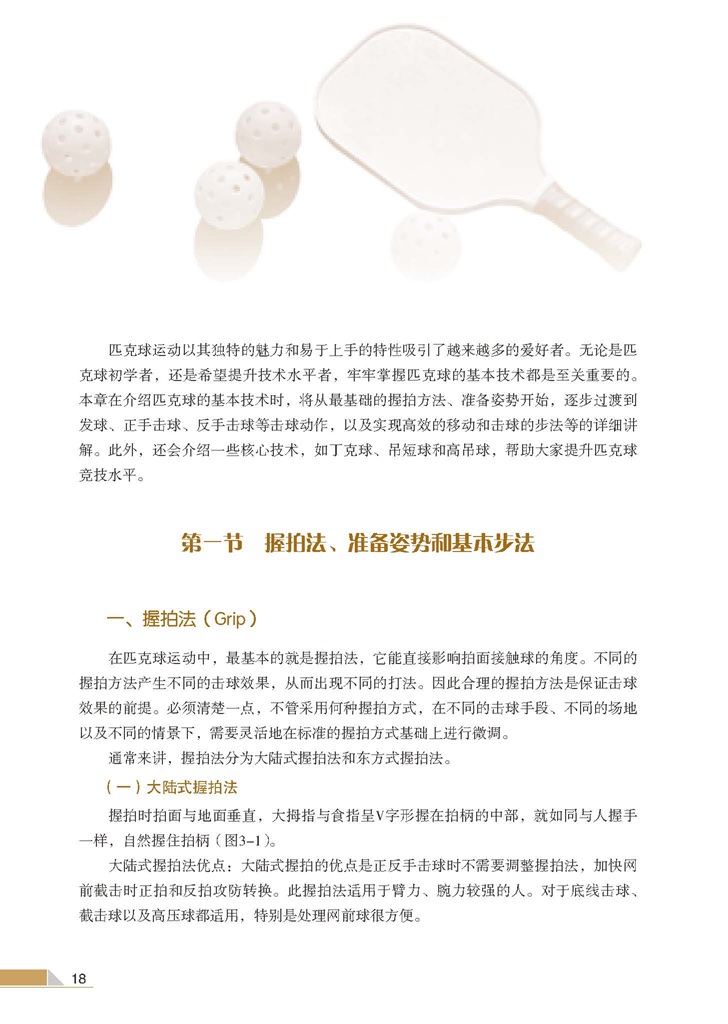 匹克球运动以其独特的魅力和易于上手的特性吸引了越来越多的爱好者。无论是匹克球初学者，还是希望提升技术水平者，牢牢掌握匹克球的基本技术都是至关重要的。本章在介绍匹克球的基本技术时，将从最基础的握拍方法、准备姿势开始，逐步过渡到发球、正手击球、反手击球等击球动作，以及实现高效的移动和击球的步法等的详细讲解。此外，还会介绍一些核心技术，如丁克球、吊短球和高吊球，帮助大家提升匹克球竞技水平。

第一节　握拍法、准备姿势和基本步法

一、握拍法（Grip）

在匹克球运动中，最基本的就是握拍法，它能直接影响拍面接触球的角度。不同的握拍方法产生不同的击球效果，从而出现不同的打法。因此合理的握拍方法是保证击球效果的前提。必须清楚一点，不管采用何种握拍方式，在不同的击球手段、不同的场地以及不同的情景下，需要灵活地在标准的握拍方式基础上进行微调。

通常来讲，握拍法分为大陆式握拍法和东方式握拍法。

（一）大陆式握拍法

握拍时拍面与地面垂直，大拇指与食指呈V字形握在拍柄的中部，就如同与人握手一样，自然握住拍柄（图3-1）。

大陆式握拍法优点：大陆式握拍的优点是正反手击球时不需要调整握拍法，加快网前截击时正拍和反拍攻防转换。此握拍法适用于臂力、腕力较强的人。对于底线击球、截击球以及高压球都适用，特别是处理网前球很方便。

18